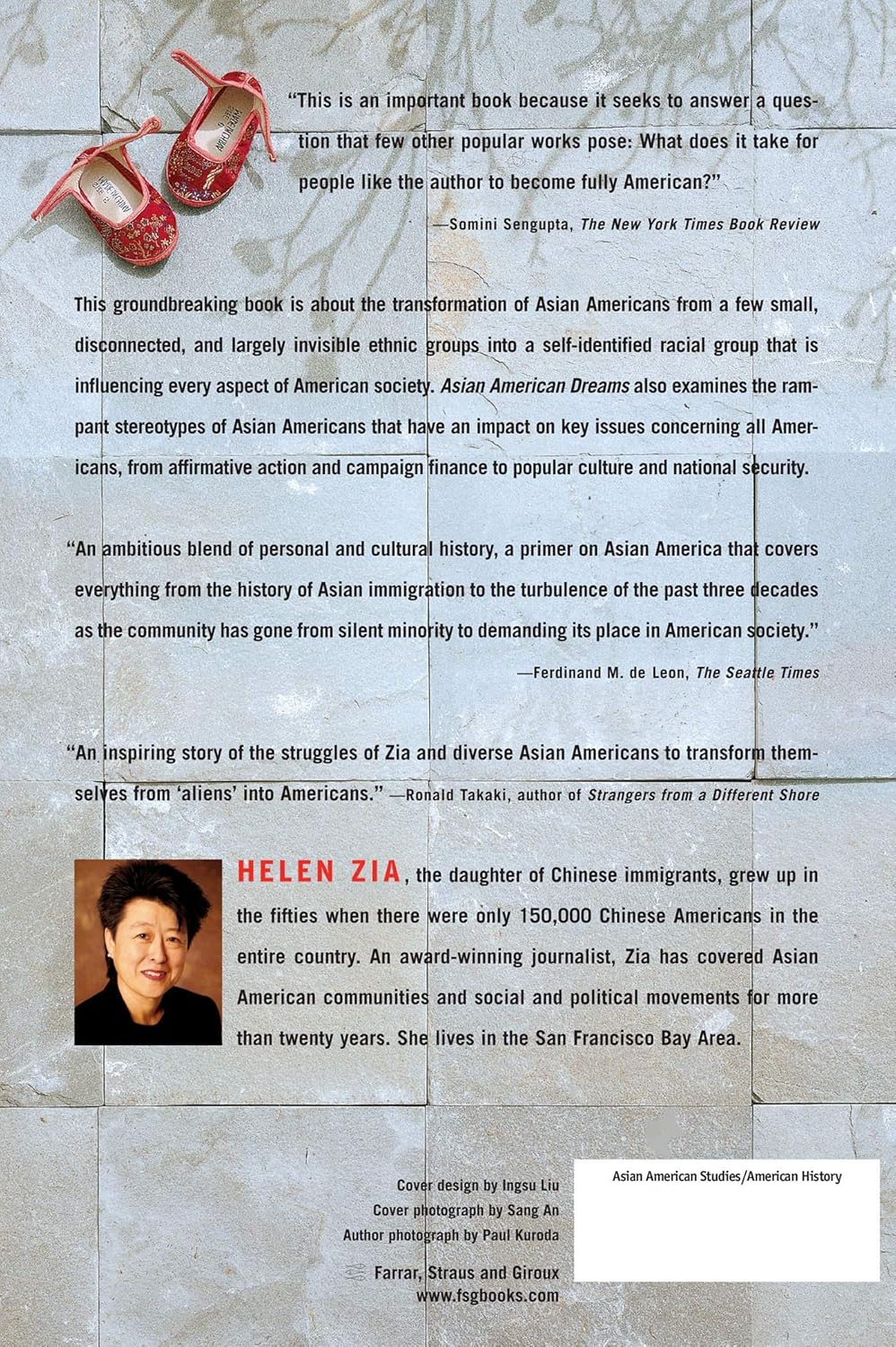 "This is an important book because it seeks to answer a question that few other popular works pose: What does it take for people like the author to become fully American?"

—Somini Sengupta, The New York Times Book Review

This groundbreaking book is about the transformation of Asian Americans from a few small, disconnected, and largely invisible ethnic groups into a self-identified racial group that is influencing every aspect of American society. Asian American Dreams also examines the rampant stereotypes of Asian Americans that have an impact on key issues concerning all Americans, from affirmative action and campaign finance to popular culture and national security.

"An ambitious blend of personal and cultural history, a primer on Asian America that covers everything from the history of Asian immigration to the turbulence of the past three decades as the community has gone from silent minority to demanding its place in American society."

—Ferdinand M. de Leon, The Seattle Times

"An inspiring story of the struggles of Zia and diverse Asian Americans to transform themselves from 'aliens' into Americans." —Ronald Takaki, author of Strangers from a Different Shore

HELEN ZIA, the daughter of Chinese immigrants, grew up in the fifties when there were only 150,000 Chinese Americans in the entire country. An award-winning journalist, Zia has covered Asian American communities and social and political movements for more than twenty years. She lives in the San Francisco Bay Area.

Cover design by Ingsu Liu
Cover photograph by Sang An
Author photograph by Paul Kuroda

Farrar, Straus and Giroux
www.fsgbooks.com

Asian American Studies/American History